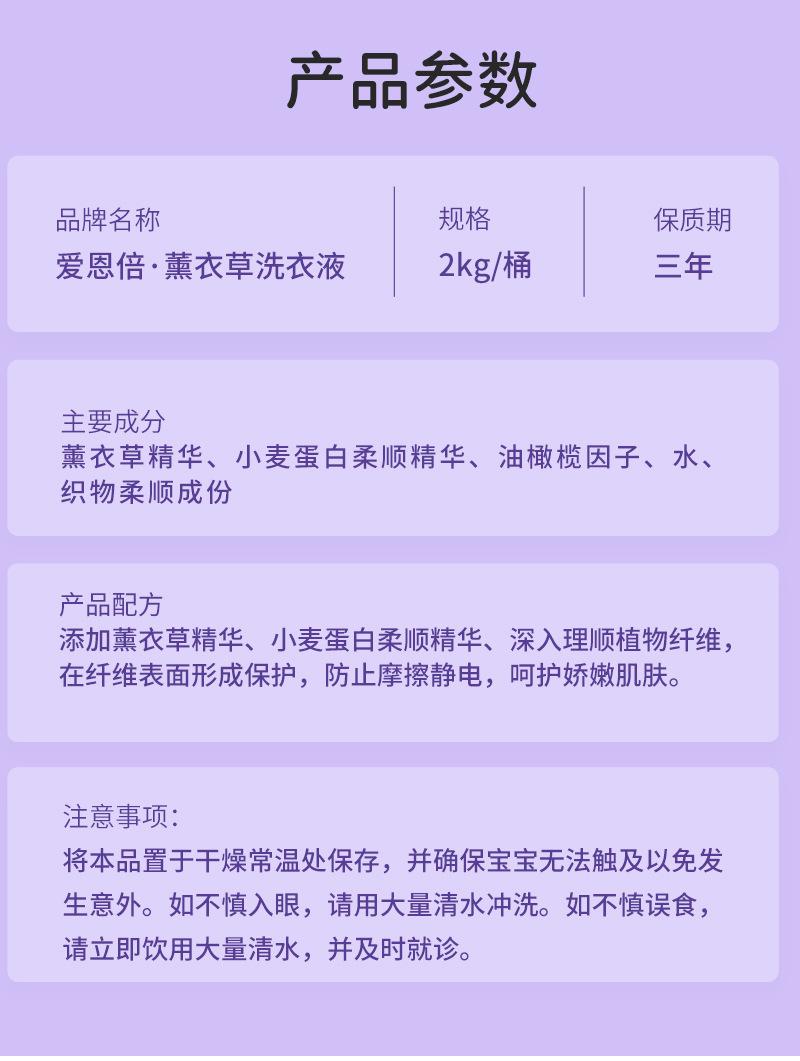 产品参数

品牌名称
爱恩倍·薰衣草洗衣液

规格
2kg/桶

保质期
三年

主要成分
薰衣草精华、小麦蛋白柔顺精华、油橄榄因子、水、织物柔顺成份

产品配方
添加薰衣草精华、小麦蛋白柔顺精华、深入理顺植物纤维，在纤维表面形成保护，防止摩擦静电，呵护娇嫩肌肤。

注意事项：
将本品置于干燥常温处保存，并确保宝宝无法触及以免发生意外。如不慎入眼，请用大量清水冲洗。如不慎误食，请立即饮用大量清水，并及时就诊。